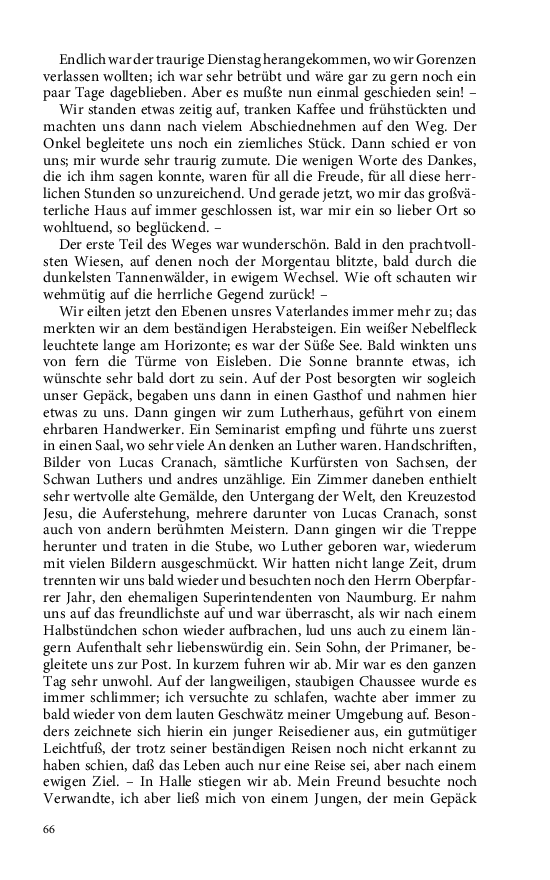 Endlich war der traurige Dienstag herangekommen, wo wir Gorenzen verlassen wollten; ich war sehr betrübt und wäre gar zu gern noch ein paar Tage dageblieben. Aber es mußte nun einmal geschieden sein! –

Wir standen etwas zeitig auf, tranken Kaffee und frühstückten und machten uns dann nach vielem Abschiednehmen auf den Weg. Der Onkel begleitete uns noch ein ziemliches Stück. Dann schied er von uns; mir wurde sehr traurig zumute. Die wenigen Worte des Dankes, die ich ihm sagen konnte, waren für all die Freude, für all diese herrlichen Stunden so unzureichend. Und gerade jetzt, wo mir das großväterliche Haus auf immer geschlossen ist, war mir ein so lieber Ort so wohltuend, so beglückend. –

Der erste Teil des Weges war wunderschön. Bald in den prachtvollsten Wiesen, auf denen noch der Morgentau blitzte, bald durch die dunkelsten Tannenwälder, in ewigem Wechsel. Wie oft schauten wir wehmütig auf die herrliche Gegend zurück! –

Wir eilten jetzt den Ebenen unsres Vaterlandes immer mehr zu; das merkten wir an dem beständigen Herabsteigen. Ein weißer Nebelfleck leuchtete lange am Horizonte; es war der Süße See. Bald winkten uns von fern die Türme von Eisleben. Die Sonne brannte etwas, ich wünschte sehr bald dort zu sein. Auf der Post besorgten wir sogleich unser Gepäck, begaben uns dann in einen Gasthof und nahmen hier etwas zu uns. Dann gingen wir zum Lutherhaus, geführt von einem ehrbaren Handwerker. Ein Seminarist empfing und führte uns zuerst in einen Saal, wo sehr viele An denken an Luther waren. Handschriften, Bilder von Lucas Cranach, sämtliche Kurfürsten von Sachsen, der Schwan Luthers und andres unzählige. Ein Zimmer daneben enthielt sehr wertvolle alte Gemälde, den Untergang der Welt, den Kreuzestod Jesu, die Auferstehung, mehrere darunter von Lucas Cranach, sonst auch von andern berühmten Meistern. Dann gingen wir die Treppe herunter und traten in die Stube, wo Luther geboren war, wiederum mit vielen Bildern ausgeschmückt. Wir hatten nicht lange Zeit, drum trennten wir uns bald wieder und besuchten noch den Herrn Oberpfarrer Jahr, den ehemaligen Superintendenten von Naumburg. Er nahm uns auf das freundlichste auf und war überrascht, als wir nach einem Halbstündchen schon wieder aufbrachen, lud uns auch zu einem längern Aufenthalt sehr liebenswürdig ein. Sein Sohn, der Primaner, begleitete uns zur Post. In kurzem fuhren wir ab. Mir war es den ganzen Tag sehr unwohl. Auf der langweiligen, staubigen Chaussee wurde es immer schlimmer; ich versuchte zu schlafen, wachte aber immer zu bald wieder von dem lauten Geschwätz meiner Umgebung auf. Besonders zeichnete sich hierin ein junger Reisediener aus, ein gutmütiger Leichtfuß, der trotz seiner beständigen Reisen noch nicht erkannt zu haben schien, daß das Leben auch nur eine Reise sei, aber nach einem ewigen Ziel. – In Halle stiegen wir ab. Mein Freund besuchte noch Verwandte, ich aber ließ mich von einem Jungen, der mein Gepäck

66